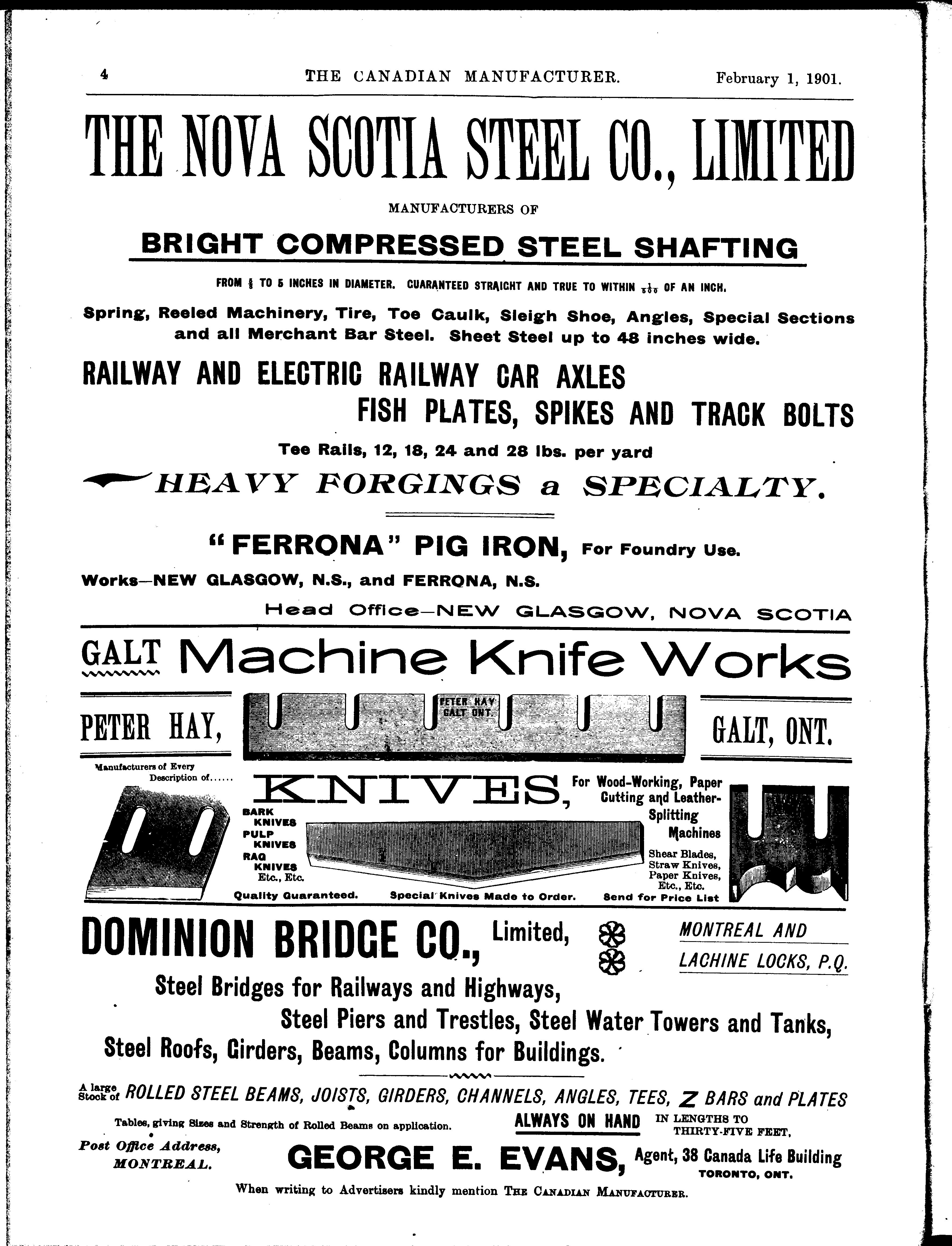 4 THE CANADIAN MANUFACTURER. February 1, 1901.

THE NOVA SCOTIA STEEL CO., LIMITED

MANUFACTURERS OF

BRIGHT COMPRESSED STEEL SHAFTING

FROM $\frac{5}{8}$ TO 5 INCHES IN DIAMETER. GUARANTEED STRAIGHT AND TRUE TO WITHIN $\frac{1}{500}$ OF AN INCH.

Spring, Reeled Machinery, Tire, Toe Caulk, Sleigh Shoe, Angles, Special Sections and all Merchant Bar Steel. Sheet Steel up to 48 inches wide.

RAILWAY AND ELECTRIC RAILWAY CAR AXLES

FISH PLATES, SPIKES AND TRACK BOLTS

Tee Rails, 12, 18, 24 and 28 lbs. per yard

HEAVY FORGINGS a SPECIALTY.

"FERRONA" PIG IRON, For Foundry Use.

Works—NEW GLASGOW, N.S., and FERRONA, N.S.

Head Office—NEW GLASGOW, NOVA SCOTIA

GALT Machine Knife Works

PETER HAY, PETER HAY GALT ONT. GALT, ONT.

Manufacturers of Every Description of......

KNIVES, For Wood-Working, Paper Cutting and Leather-Splitting Machines

BARK KNIVES
PULP KNIVES
RAG KNIVES
Etc., Etc.

Shear Blades, Straw Knives, Paper Knives, Etc., Etc.

Quality Guaranteed. Special Knives Made to Order. Send for Price List

DOMINION BRIDGE CO., Limited, MONTREAL AND LACHINE LOCKS, P.Q.

Steel Bridges for Railways and Highways,
Steel Piers and Trestles, Steel Water Towers and Tanks,
Steel Roofs, Girders, Beams, Columns for Buildings.

A large Stock of ROLLED STEEL BEAMS, JOISTS, GIRDERS, CHANNELS, ANGLES, TEES, Z BARS and PLATES

Tables, giving Sizes and Strength of Rolled Beams on application. ALWAYS ON HAND IN LENGTHS TO THIRTY-FIVE FEET.

Post Office Address, MONTREAL. GEORGE E. EVANS, Agent, 38 Canada Life Building TORONTO, ONT.

When writing to Advertisers kindly mention THE CANADIAN MANUFACTURER.